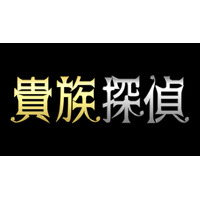 貴族探偵